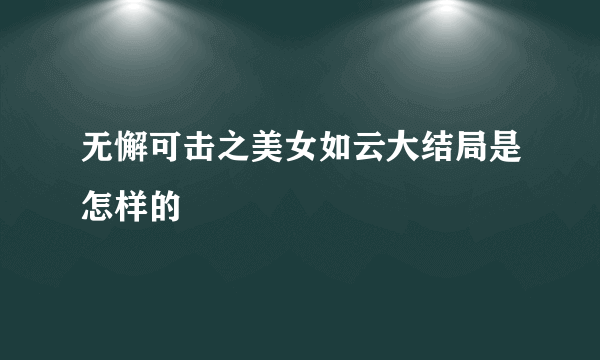 无懈可击之美女如云大结局是怎样的